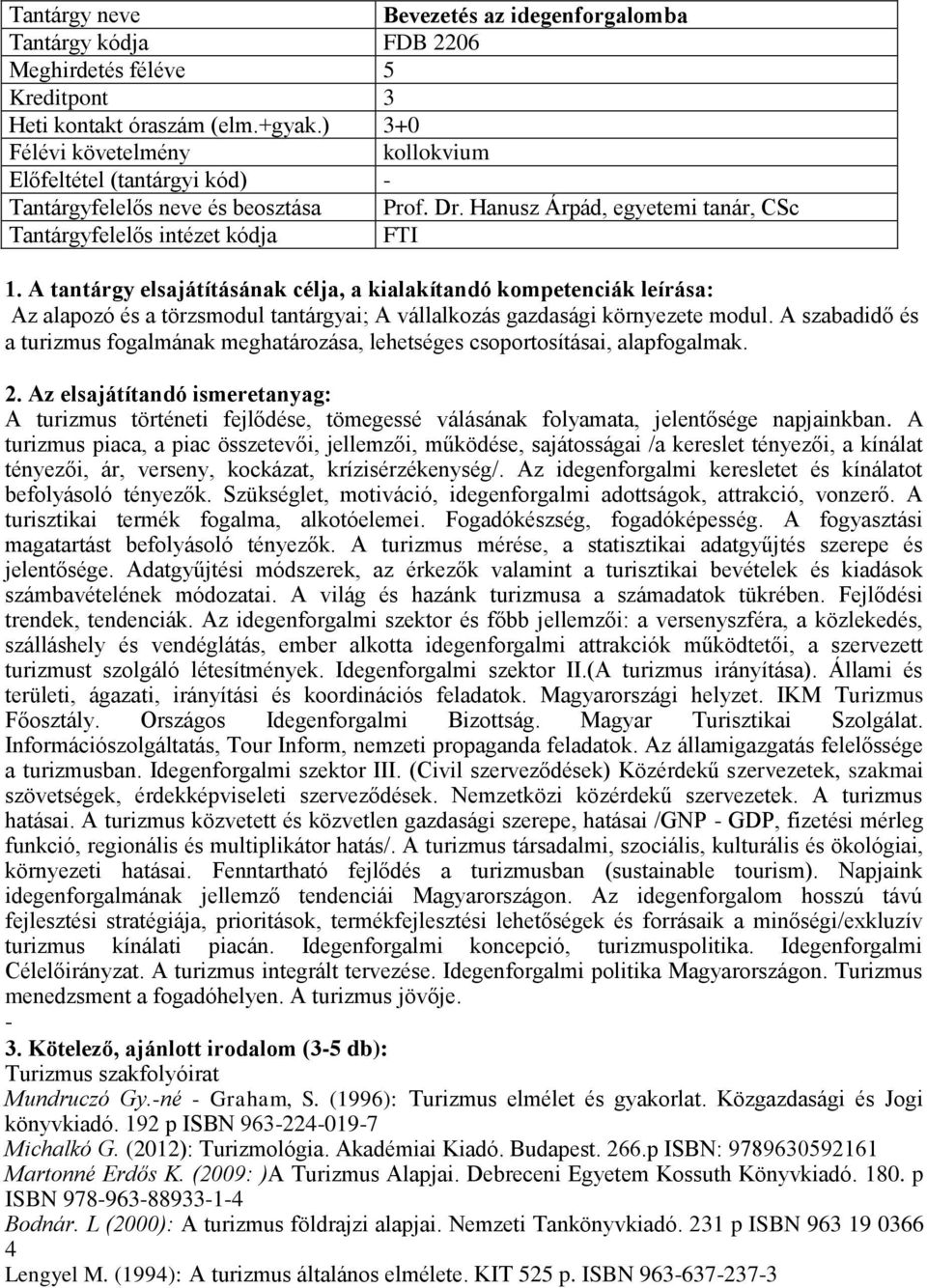 | Tantárgy neve | Bevezetés az idegenforgalomba |
|---|---|
| Tantárgy kódja | FDB 2206 |
| Meghirdetés féléve | 5 |
| Kreditpont | 3 |
| Heti kontakt óraszám (elm.+gyak.) | 3+0 |
| Félévi követelmény | kollokvium |
| Előfeltétel (tantárgyi kód) | - |
| Tantárgyfelelős neve és beosztása | Prof. Dr. Hanusz Árpád, egyetemi tanár, CSc |
| Tantárgyfelelős intézet kódja | FTI |

1. A tantárgy elsajátításának célja, a kialakítandó kompetenciák leírása:
Az alapozó és a törzsmodul tantárgyai; A vállalkozás gazdasági környezete modul. A szabadidő és a turizmus fogalmának meghatározása, lehetséges csoportosításai, alapfogalmak.

2. Az elsajátítandó ismeretanyag:
A turizmus történeti fejlődése, tömegessé válásának folyamata, jelentősége napjainkban. A turizmus piaca, a piac összetevői, jellemzői, működése, sajátosságai /a kereslet tényezői, a kínálat tényezői, ár, verseny, kockázat, krízisérzékenység/. Az idegenforgalmi keresletet és kínálatot befolyásoló tényezők. Szükséglet, motiváció, idegenforgalmi adottságok, attrakció, vonzerő. A turisztikai termék fogalma, alkotóelemei. Fogadókészség, fogadóképesség. A fogyasztási magatartást befolyásoló tényezők. A turizmus mérése, a statisztikai adatgyűjtés szerepe és jelentősége. Adatgyűjtési módszerek, az érkezők valamint a turisztikai bevételek és kiadások számbavételének módozatai. A világ és hazánk turizmusa a számadatok tükrében. Fejlődési trendek, tendenciák. Az idegenforgalmi szektor és főbb jellemzői: a versenyszféra, a közlekedés, szálláshely és vendéglátás, ember alkotta idegenforgalmi attrakciók működtetői, a szervezett turizmust szolgáló létesítmények. Idegenforgalmi szektor II.(A turizmus irányítása). Állami és területi, ágazati, irányítási és koordinációs feladatok. Magyarországi helyzet. IKM Turizmus Főosztály. Országos Idegenforgalmi Bizottság. Magyar Turisztikai Szolgálat. Információszolgáltatás, Tour Inform, nemzeti propaganda feladatok. Az államigazgatás felelőssége a turizmusban. Idegenforgalmi szektor III. (Civil szerveződések) Közérdekű szervezetek, szakmai szövetségek, érdekképviseleti szerveződések. Nemzetközi közérdekű szervezetek. A turizmus hatásai. A turizmus közvetett és közvetlen gazdasági szerepe, hatásai /GNP - GDP, fizetési mérleg funkció, regionális és multiplikátor hatás/. A turizmus társadalmi, szociális, kulturális és ökológiai, környezeti hatásai. Fenntartható fejlődés a turizmusban (sustainable tourism). Napjaink idegenforgalmának jellemző tendenciái Magyarországon. Az idegenforgalom hosszú távú fejlesztési stratégiája, prioritások, termékfejlesztési lehetőségek és forrásaik a minőségi/exkluzív turizmus kínálati piacán. Idegenforgalmi koncepció, turizmuspolitika. Idegenforgalmi Célelőirányzat. A turizmus integrált tervezése. Idegenforgalmi politika Magyarországon. Turizmus menedzsment a fogadóhelyen. A turizmus jövője.
-
3. Kötelező, ajánlott irodalom (3-5 db):
Turizmus szakfolyóirat
Mundruczó Gy.-né - Graham, S. (1996): Turizmus elmélet és gyakorlat. Közgazdasági és Jogi könyvkiadó. 192 p ISBN 963-224-019-7
Michalkó G. (2012): Turizmológia. Akadémiai Kiadó. Budapest. 266.p ISBN: 9789630592161
Martonné Erdős K. (2009: )A Turizmus Alapjai. Debreceni Egyetem Kossuth Könyvkiadó. 180. p ISBN 978-963-88933-1-4
Bodnár. L (2000): A turizmus földrajzi alapjai. Nemzeti Tankönyvkiadó. 231 p ISBN 963 19 0366 4
Lengyel M. (1994): A turizmus általános elmélete. KIT 525 p. ISBN 963-637-237-3